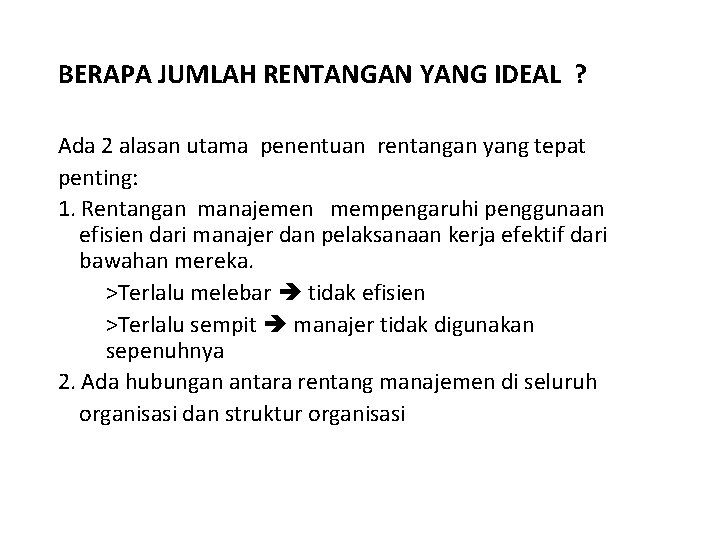 BERAPA JUMLAH RENTANGAN YANG IDEAL ?

Ada 2 alasan utama penentuan rentangan yang tepat penting:

1. Rentangan manajemen mempengaruhi penggunaan efisien dari manajer dan pelaksanaan kerja efektif dari bawahan mereka.

>Terlalu melebar ➔ tidak efisien

>Terlalu sempit ➔ manajer tidak digunakan sepenuhnya

2. Ada hubungan antara rentang manajemen di seluruh organisasi dan struktur organisasi